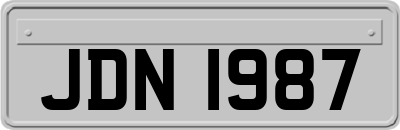 JDN 1987